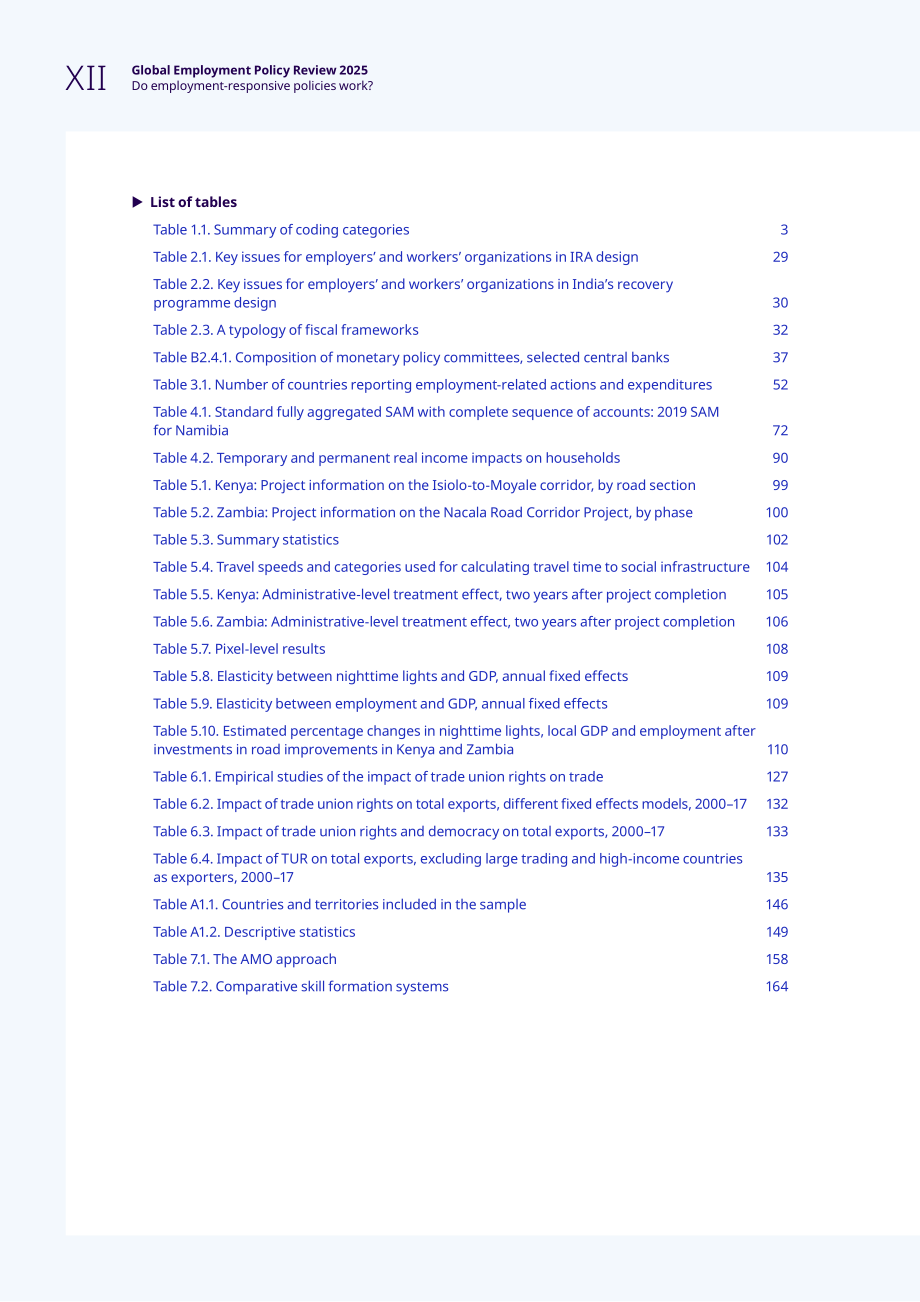 XII Global Employment Policy Review 2025
Do employment-responsive policies work?

▶ List of tables

Table 1.1. Summary of coding categories 3

Table 2.1. Key issues for employers' and workers' organizations in IRA design 29

Table 2.2. Key issues for employers' and workers' organizations in India's recovery programme design 30

Table 2.3. A typology of fiscal frameworks 32

Table B2.4.1. Composition of monetary policy committees, selected central banks 37

Table 3.1. Number of countries reporting employment-related actions and expenditures 52

Table 4.1. Standard fully aggregated SAM with complete sequence of accounts: 2019 SAM for Namibia 72

Table 4.2. Temporary and permanent real income impacts on households 90

Table 5.1. Kenya: Project information on the Isiolo-to-Moyale corridor, by road section 99

Table 5.2. Zambia: Project information on the Nacala Road Corridor Project, by phase 100

Table 5.3. Summary statistics 102

Table 5.4. Travel speeds and categories used for calculating travel time to social infrastructure 104

Table 5.5. Kenya: Administrative-level treatment effect, two years after project completion 105

Table 5.6. Zambia: Administrative-level treatment effect, two years after project completion 106

Table 5.7. Pixel-level results 108

Table 5.8. Elasticity between nighttime lights and GDP, annual fixed effects 109

Table 5.9. Elasticity between employment and GDP, annual fixed effects 109

Table 5.10. Estimated percentage changes in nighttime lights, local GDP and employment after investments in road improvements in Kenya and Zambia 110

Table 6.1. Empirical studies of the impact of trade union rights on trade 127

Table 6.2. Impact of trade union rights on total exports, different fixed effects models, 2000–17 132

Table 6.3. Impact of trade union rights and democracy on total exports, 2000–17 133

Table 6.4. Impact of TUR on total exports, excluding large trading and high-income countries as exporters, 2000–17 135

Table A1.1. Countries and territories included in the sample 146

Table A1.2. Descriptive statistics 149

Table 7.1. The AMO approach 158

Table 7.2. Comparative skill formation systems 164